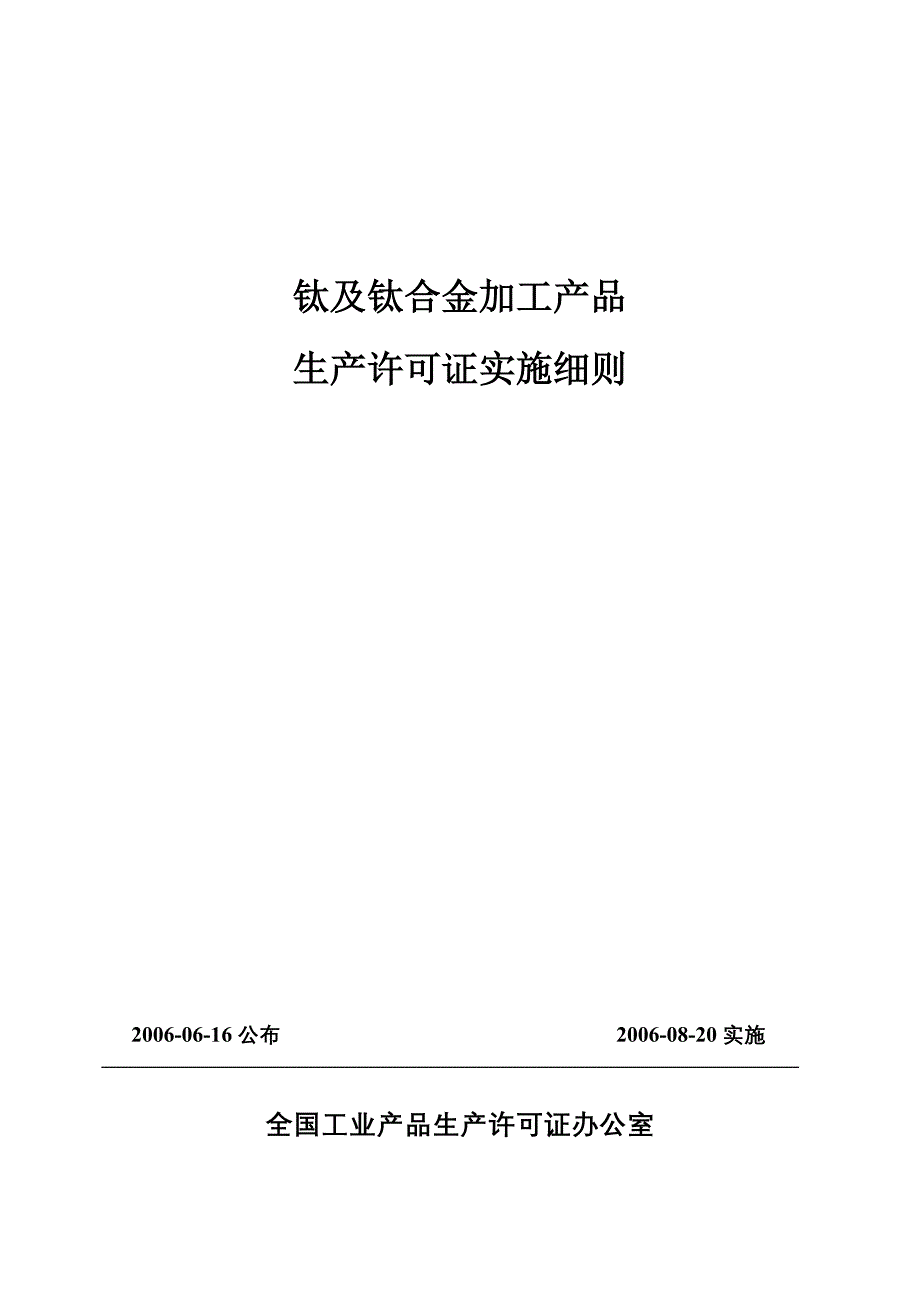 钛及钛合金加工产品

生产许可证实施细则

2006-06-16 公布

2006-08-20 实施

全国工业产品生产许可证办公室